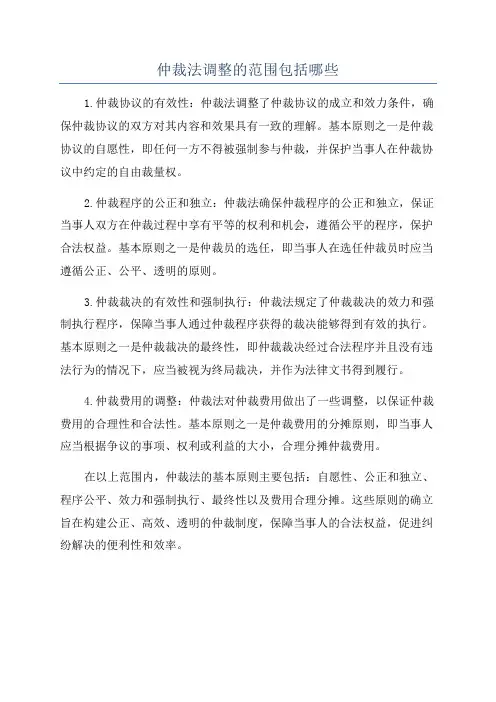 仲裁法调整的范围包括哪些

1.仲裁协议的有效性：仲裁法调整了仲裁协议的成立和效力条件，确保仲裁协议的双方对其内容和效果具有一致的理解。基本原则之一是仲裁协议的自愿性，即任何一方不得被强制参与仲裁，并保护当事人在仲裁协议中约定的自由裁量权。

2.仲裁程序的公正和独立：仲裁法确保仲裁程序的公正和独立，保证当事人双方在仲裁过程中享有平等的权利和机会，遵循公平的程序，保护合法权益。基本原则之一是仲裁员的选任，即当事人在选任仲裁员时应当遵循公正、公平、透明的原则。

3.仲裁裁决的有效性和强制执行：仲裁法规定了仲裁裁决的效力和强制执行程序，保障当事人通过仲裁程序获得的裁决能够得到有效的执行。基本原则之一是仲裁裁决的最终性，即仲裁裁决经过合法程序并且没有违法行为的情况下，应当被视为终局裁决，并作为法律文书得到履行。

4.仲裁费用的调整：仲裁法对仲裁费用做出了一些调整，以保证仲裁费用的合理性和合法性。基本原则之一是仲裁费用的分摊原则，即当事人应当根据争议的事项、权利或利益的大小，合理分摊仲裁费用。

在以上范围内，仲裁法的基本原则主要包括：自愿性、公正和独立、程序公平、效力和强制执行、最终性以及费用合理分摊。这些原则的确立旨在构建公正、高效、透明的仲裁制度，保障当事人的合法权益，促进纠纷解决的便利性和效率。